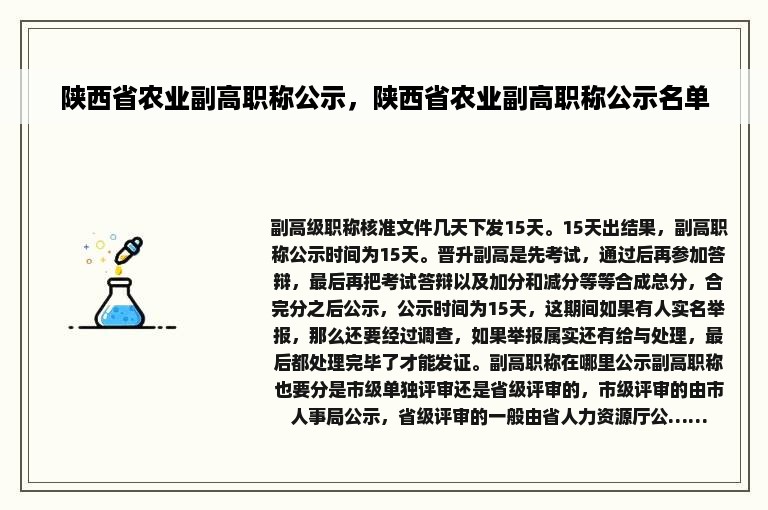 陕西省农业副高职称公示，陕西省农业副高职称公示名单

副高级职称核准文件几天下发15天。15天出结果，副高职称公示时间为15天。晋升副高是先考试，通过后再参加答辩，最后再把考试答辩以及加分和减分等等合成总分，合完分之后公示，公示时间为15天，这期间如果有人实名举报，那么还要经过调查，如果举报属实还有给与处理，最后都处理完毕了才能发证。副高职称在哪里公示副高职称也要分是市级单独评审还是省级评审的，市级评审的由市人事局公示，省级评审的一般由省人力资源厅公......